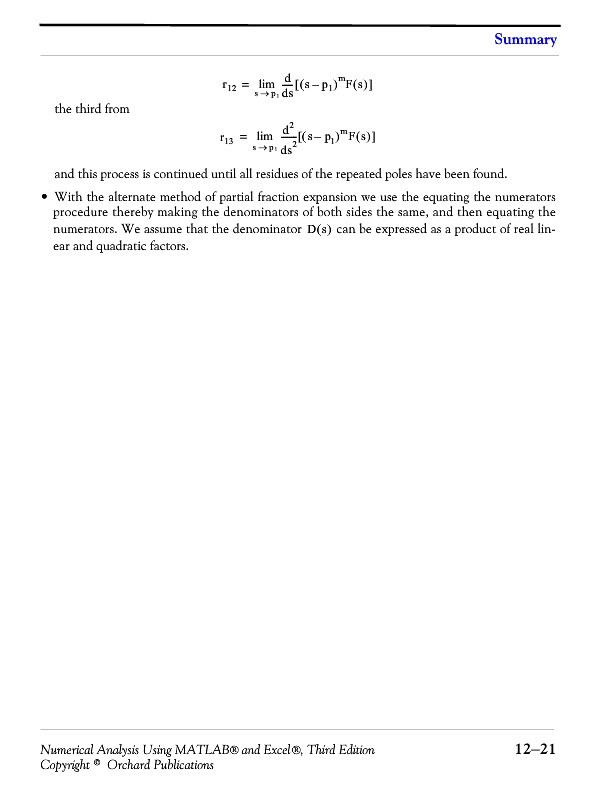 Summary

$r_{12} = \lim_{s \to p_1} \frac{d}{ds}[(s-p_1)^m F(s)]$

the third from

$r_{13} = \lim_{s \to p_1} \frac{d^2}{ds^2}[(s-p_1)^m F(s)]$

and this process is continued until all residues of the repeated poles have been found.

• With the alternate method of partial fraction expansion we use the equating the numerators procedure thereby making the denominators of both sides the same, and then equating the numerators. We assume that the denominator $D(s)$ can be expressed as a product of real linear and quadratic factors.

Numerical Analysis Using MATLAB® and Excel®, Third Edition
Copyright © Orchard Publications

12–21